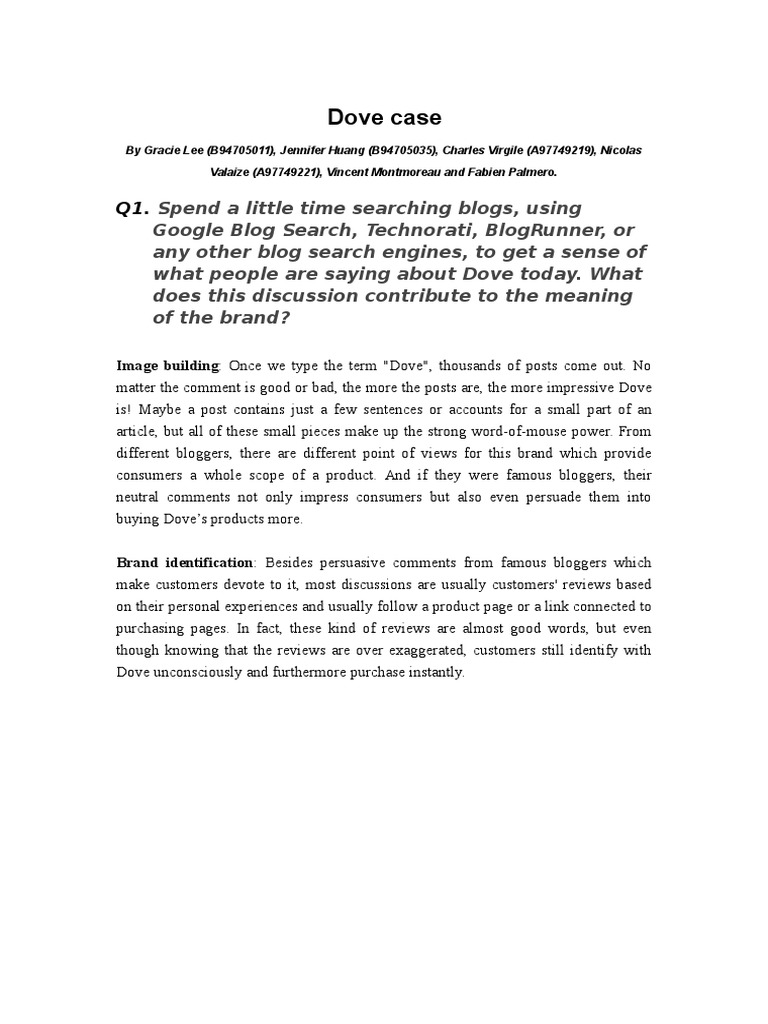 Dove case

By Gracie Lee (B94705011), Jennifer Huang (B94705035), Charles Virgile (A97749219), Nicolas Valaize (A97749221), Vincent Montmoreau and Fabien Palmero.

Q1. Spend a little time searching blogs, using Google Blog Search, Technorati, BlogRunner, or any other blog search engines, to get a sense of what people are saying about Dove today. What does this discussion contribute to the meaning of the brand?

Image building: Once we type the term "Dove", thousands of posts come out. No matter the comment is good or bad, the more the posts are, the more impressive Dove is! Maybe a post contains just a few sentences or accounts for a small part of an article, but all of these small pieces make up the strong word-of-mouse power. From different bloggers, there are different point of views for this brand which provide consumers a whole scope of a product. And if they were famous bloggers, their neutral comments not only impress consumers but also even persuade them into buying Dove's products more.

Brand identification: Besides persuasive comments from famous bloggers which make customers devote to it, most discussions are usually customers' reviews based on their personal experiences and usually follow a product page or a link connected to purchasing pages. In fact, these kind of reviews are almost good words, but even though knowing that the reviews are over exaggerated, customers still identify with Dove unconsciously and furthermore purchase instantly.